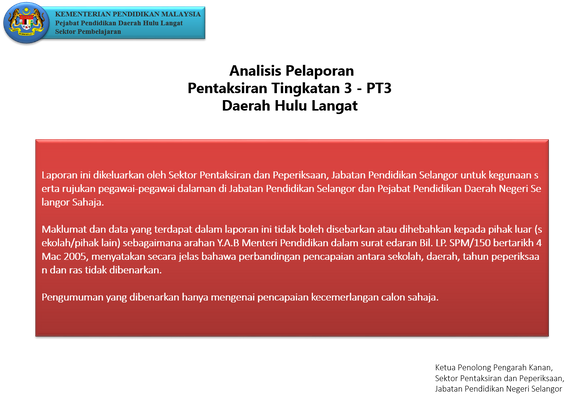 KEMENTERIAN PENDIDIKAN MALAYSIA
Pejabat Pendidikan Daerah Hulu Langat
Sektor Pembelajaran

Analisis Pelaporan
Pentaksiran Tingkatan 3 - PT3
Daerah Hulu Langat

Laporan ini dikeluarkan oleh Sektor Pentaksiran dan Peperiksaan, Jabatan Pendidikan Selangor untuk kegunaan s erta rujukan pegawai-pegawai dalaman di Jabatan Pendidikan Selangor dan Pejabat Pendidikan Daerah Negeri Se langor Sahaja.

Maklumat dan data yang terdapat dalam laporan ini tidak boleh disebarkan atau dihebahkan kepada pihak luar (s ekolah/pihak lain) sebagaimana arahan Y.A.B Menteri Pendidikan dalam surat edaran Bil. LP. SPM/150 bertarikh 4 Mac 2005, menyatakan secara jelas bahawa perbandingan pencapaian antara sekolah, daerah, tahun peperiksaa n dan ras tidak dibenarkan.

Pengumuman yang dibenarkan hanya mengenai pencapaian kecemerlangan calon sahaja.

Ketua Penolong Pengarah Kanan,
Sektor Pentaksiran dan Peperiksaan,
Jabatan Pendidikan Negeri Selangor